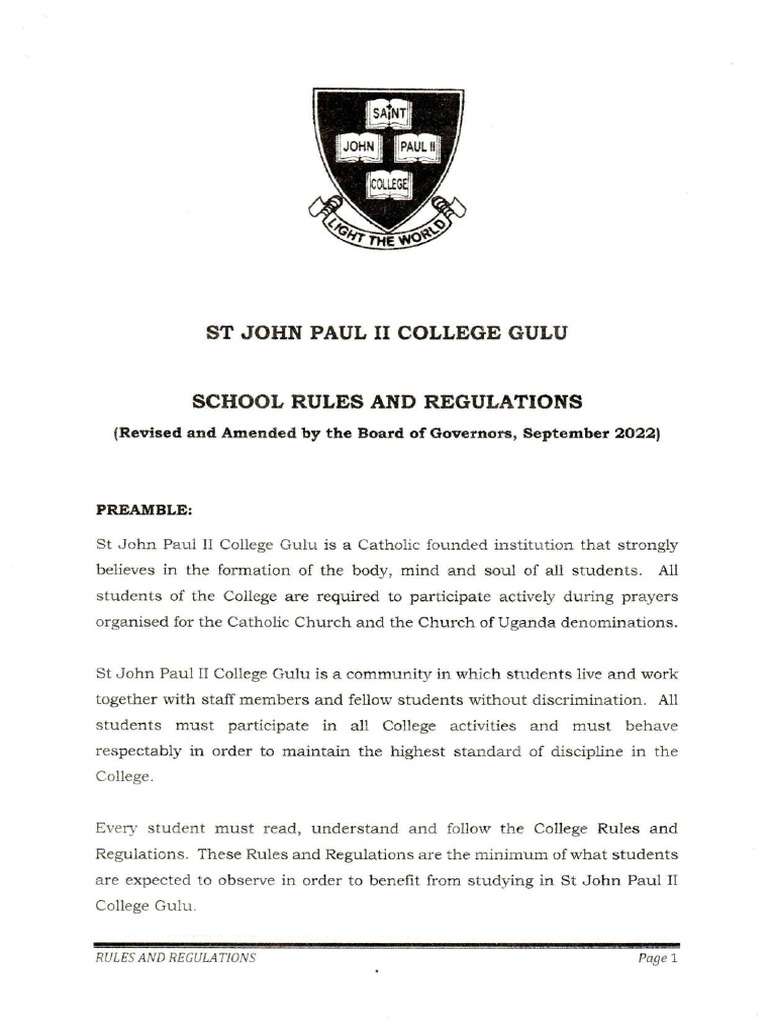 SAINT
JOHN PAUL II
COLLEGE
LIGHT THE WORLD

ST JOHN PAUL II COLLEGE GULU

SCHOOL RULES AND REGULATIONS
(Revised and Amended by the Board of Governors, September 2022)

PREAMBLE:

St John Paul II College Gulu is a Catholic founded institution that strongly believes in the formation of the body, mind and soul of all students. All students of the College are required to participate actively during prayers organised for the Catholic Church and the Church of Uganda denominations.

St John Paul II College Gulu is a community in which students live and work together with staff members and fellow students without discrimination. All students must participate in all College activities and must behave respectably in order to maintain the highest standard of discipline in the College.

Every student must read, understand and follow the College Rules and Regulations. These Rules and Regulations are the minimum of what students are expected to observe in order to benefit from studying in St John Paul II College Gulu.

RULES AND REGULATIONS
Page 1